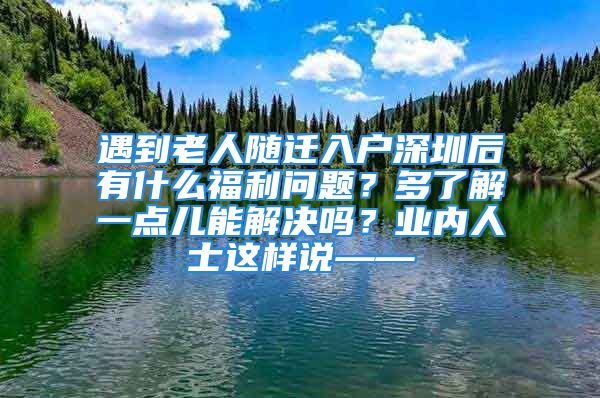 遇到老人随迁入户深圳后有什么福利问题？多了解一点儿能解决吗？业内人士这样说——